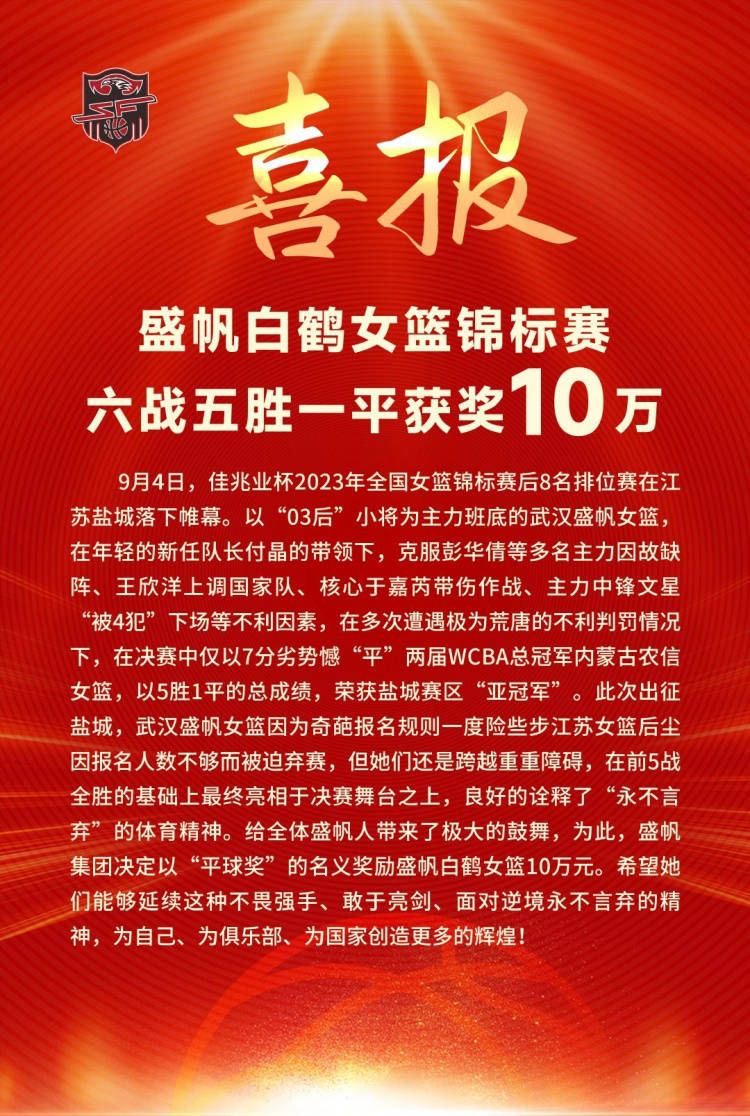 喜报

盛帆白鹤女篮锦标赛
六战五胜一平获奖10万

9月4日，佳兆业杯2023年全国女篮锦标赛后8名排位赛在江苏盐城落下帷幕。以“03后”小将为主力班底的武汉盛帆女篮，在年轻的新任队长付晶的带领下，克服彭华倩等多名主力因故缺阵、王欣洋上调国家队、核心于嘉芮带伤作战、主力中锋文星“被4犯”下场等不利因素，在多次遭遇极为荒唐的不利判罚情况下，在决赛中仅以7分劣势憾“平”两届WCBA总冠军内蒙古农信女篮，以5胜1平的总成绩，荣获盐城赛区“亚冠军”。此次出征盐城，武汉盛帆女篮因为奇葩报名规则一度险些步江苏女篮后尘因报名人数不够而被迫弃赛，但她们还是跨越重重障碍，在前5战全胜的基础上最终亮相于决赛舞台之上，良好的诠释了“永不言弃”的体育精神。给全体盛帆人带来了极大的鼓舞，为此，盛帆集团决定以“平球奖”的名义奖励盛帆白鹤女篮10万元。希望她们能够延续这种不畏强手、敢于亮剑、面对逆境永不言弃的精神，为自己、为俱乐部、为国家创造更多的辉煌！